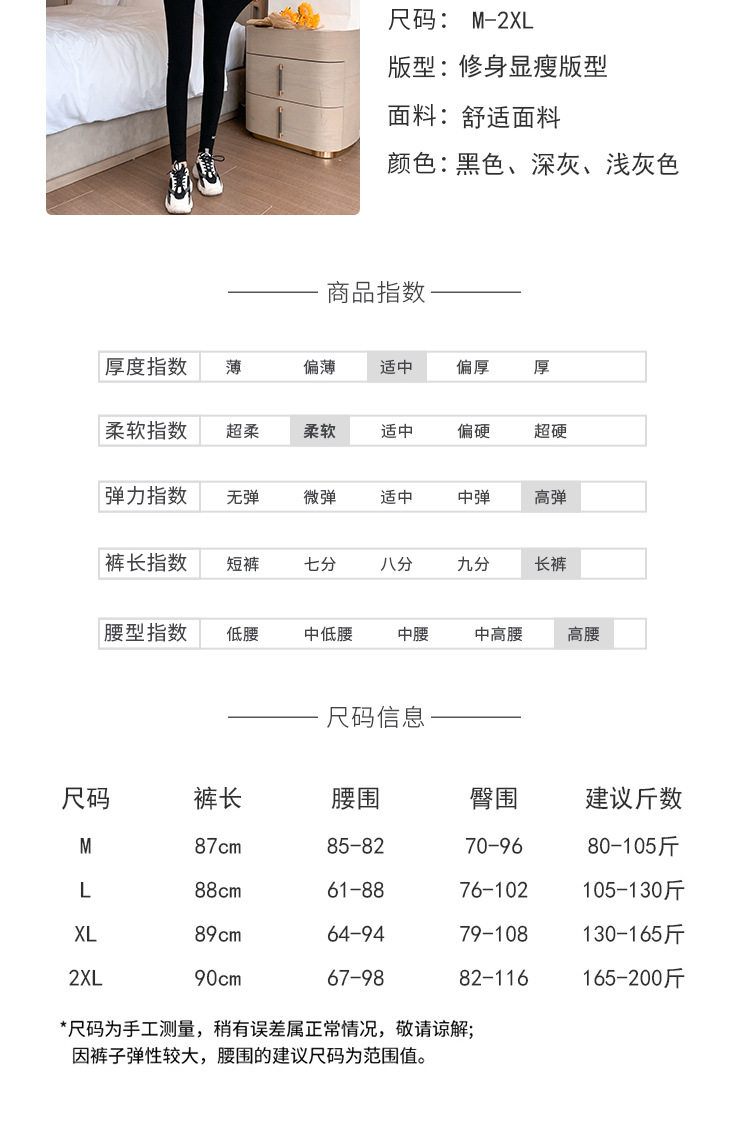 尺码： M-2XL
版型：修身显瘦版型
面料：舒适面料
颜色：黑色、深灰、浅灰色

商品指数

| 厚度指数 | 薄 | 偏薄 | 适中 | 偏厚 | 厚 |
|---|---|---|---|---|---|
| 柔软指数 | 超柔 | 柔软 | 适中 | 偏硬 | 超硬 |
| 弹力指数 | 无弹 | 微弹 | 适中 | 中弹 | 高弹 |
| 裤长指数 | 短裤 | 七分 | 八分 | 九分 | 长裤 |
| 腰型指数 | 低腰 | 中低腰 | 中腰 | 中高腰 | 高腰 |

尺码信息

| 尺码 | 裤长 | 腰围 | 臀围 | 建议斤数 |
|---|---|---|---|---|
| M | 87cm | 85-82 | 70-96 | 80-105斤 |
| L | 88cm | 61-88 | 76-102 | 105-130斤 |
| XL | 89cm | 64-94 | 79-108 | 130-165斤 |
| 2XL | 90cm | 67-98 | 82-116 | 165-200斤 |

*尺码为手工测量，稍有误差属正常情况，敬请谅解；
因裤子弹性较大，腰围的建议尺码为范围值。